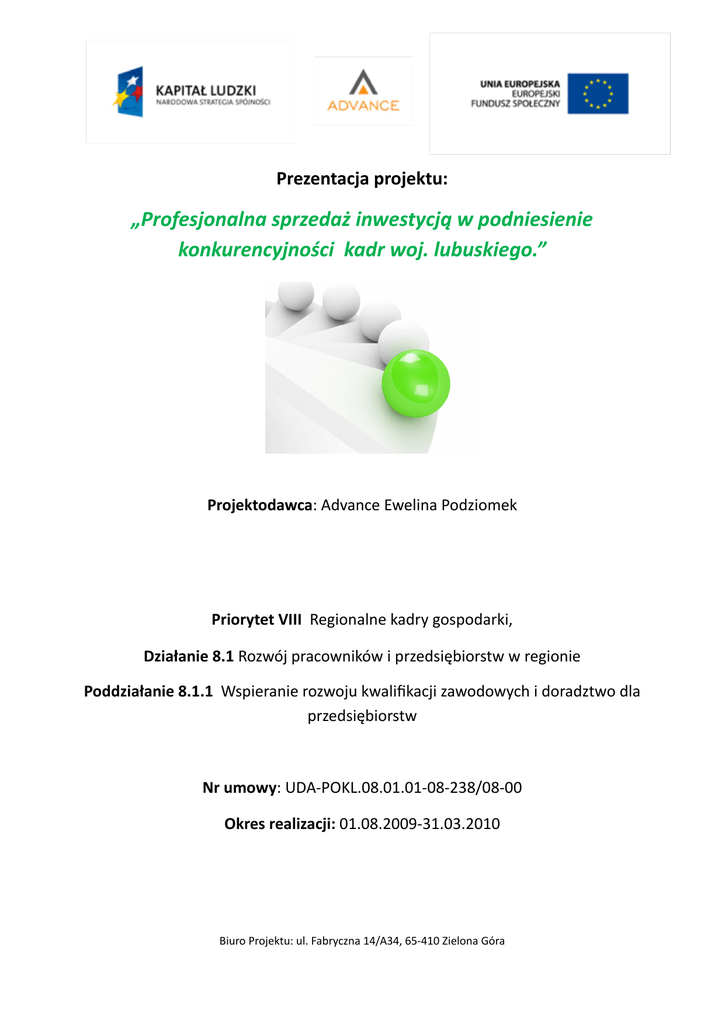 KAPITAŁ LUDZKI
NARODOWA STRATEGIA SPÓJNOŚCI

ADVANCE

UNIA EUROPEJSKA
EUROPEJSKI
FUNDUSZ SPOŁECZNY

Prezentacja projektu:

„Profesjonalna sprzedaż inwestycją w podniesienie konkurencyjności kadr woj. lubuskiego.”

Projektodawca: Advance Ewelina Podziomek

Priorytet VIII Regionalne kadry gospodarki,

Działanie 8.1 Rozwój pracowników i przedsiębiorstw w regionie

Poddziałanie 8.1.1 Wspieranie rozwoju kwalifikacji zawodowych i doradztwo dla przedsiębiorstw

Nr umowy: UDA-POKL.08.01.01-08-238/08-00

Okres realizacji: 01.08.2009-31.03.2010

Biuro Projektu: ul. Fabryczna 14/A34, 65-410 Zielona Góra